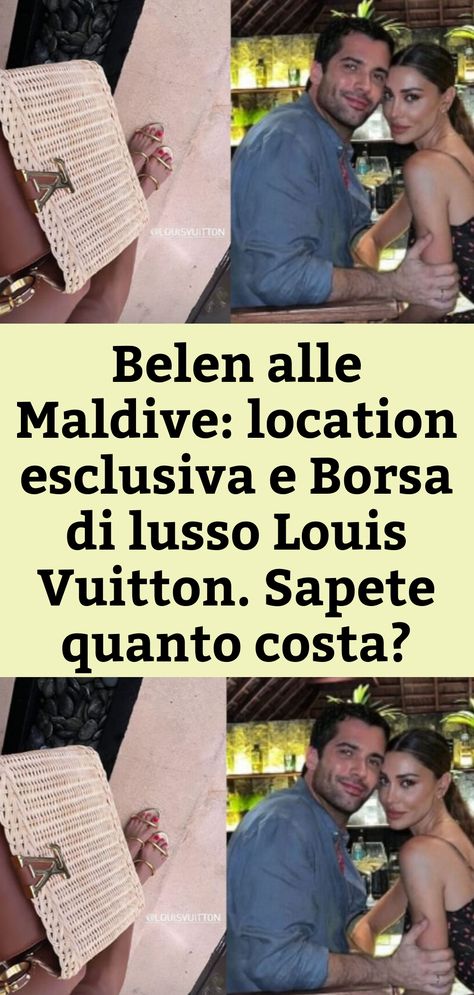 @LOUISVUITTON

Belen alle Maldive: location esclusiva e Borsa di lusso Louis Vuitton. Sapete quanto costa?

@LOUISVUITTON